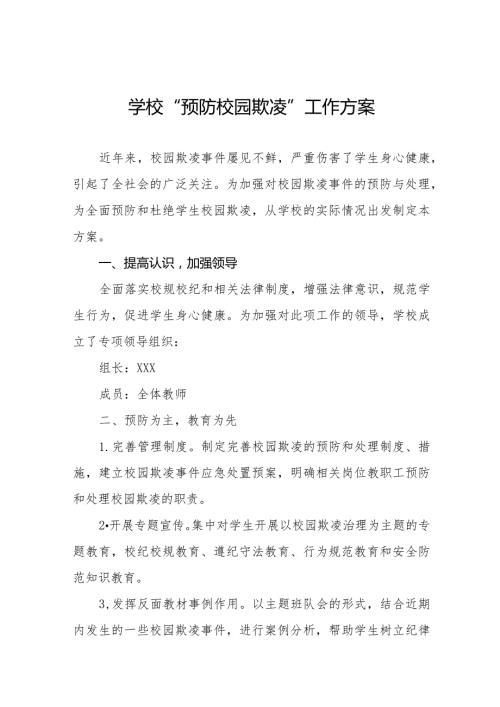 学校“预防校园欺凌”工作方案

近年来，校园欺凌事件屡见不鲜，严重伤害了学生身心健康，引起了全社会的广泛关注。为加强对校园欺凌事件的预防与处理，为全面预防和杜绝学生校园欺凌，从学校的实际情况出发制定本方案。

一、提高认识，加强领导

全面落实校规校纪和相关法律制度，增强法律意识，规范学生行为，促进学生身心健康。为加强对此项工作的领导，学校成立了专项领导组织：

组长：XXX

成员：全体教师

二、预防为主，教育为先

1.完善管理制度。制定完善校园欺凌的预防和处理制度、措施，建立校园欺凌事件应急处置预案，明确相关岗位教职工预防和处理校园欺凌的职责。

2•开展专题宣传。集中对学生开展以校园欺凌治理为主题的专题教育，校纪校规教育、遵纪守法教育、行为规范教育和安全防范知识教育。

3,发挥反面教材事例作用。以主题班队会的形式，结合近期内发生的一些校园欺凌事件，进行案例分析，帮助学生树立纪律